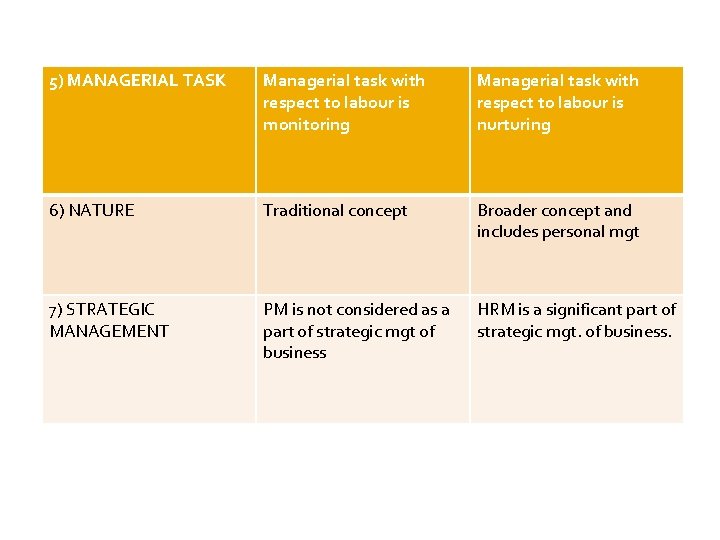 | 5) MANAGERIAL TASK | Managerial task with respect to labour is monitoring | Managerial task with respect to labour is nurturing |
|---|---|---|
| 6) NATURE | Traditional concept | Broader concept and includes personal mgt |
| 7) STRATEGIC MANAGEMENT | PM is not considered as a part of strategic mgt of business | HRM is a significant part of strategic mgt. of business. |